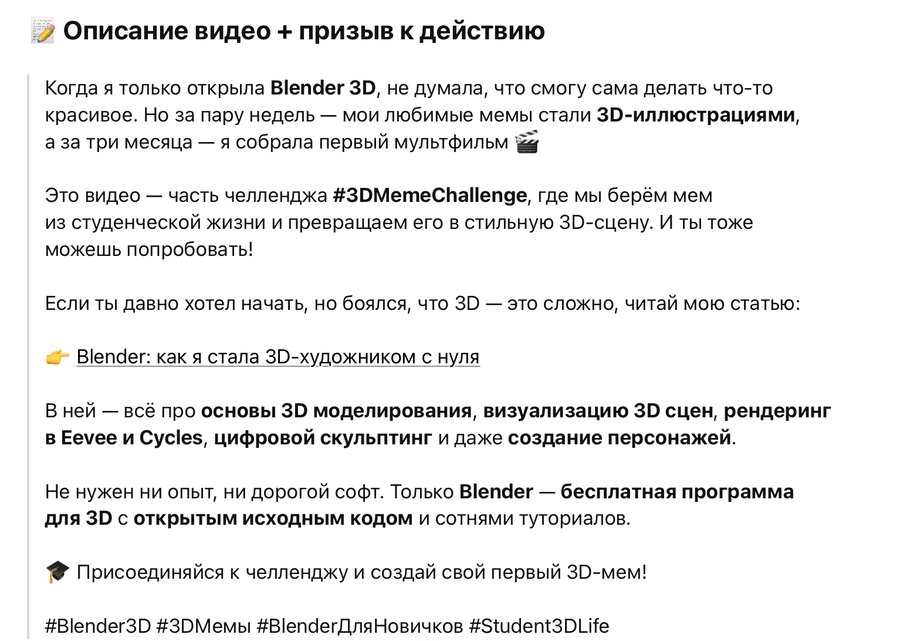 📝 Описание видео + призыв к действию

Когда я только открыла Blender 3D, не думала, что смогу сама делать что-то красивое. Но за пару недель — мои любимые мемы стали 3D-иллюстрациями, а за три месяца — я собрала первый мультфильм 🎬

Это видео — часть челленджа #3DMemeChallenge, где мы берём мем из студенческой жизни и превращаем его в стильную 3D-сцену. И ты тоже можешь попробовать!

Если ты давно хотел начать, но боялся, что 3D — это сложно, читай мою статью:

👉 Blender: как я стала 3D-художником с нуля

В ней — всё про основы 3D моделирования, визуализацию 3D сцен, рендеринг в Eevee и Cycles, цифровой скульптинг и даже создание персонажей.

Не нужен ни опыт, ни дорогой софт. Только Blender — бесплатная программа для 3D с открытым исходным кодом и сотнями туториалов.

🎓 Присоединяйся к челленджу и создай свой первый 3D-мем!

#Blender3D #3DМемы #BlenderДляНовичков #Student3DLife